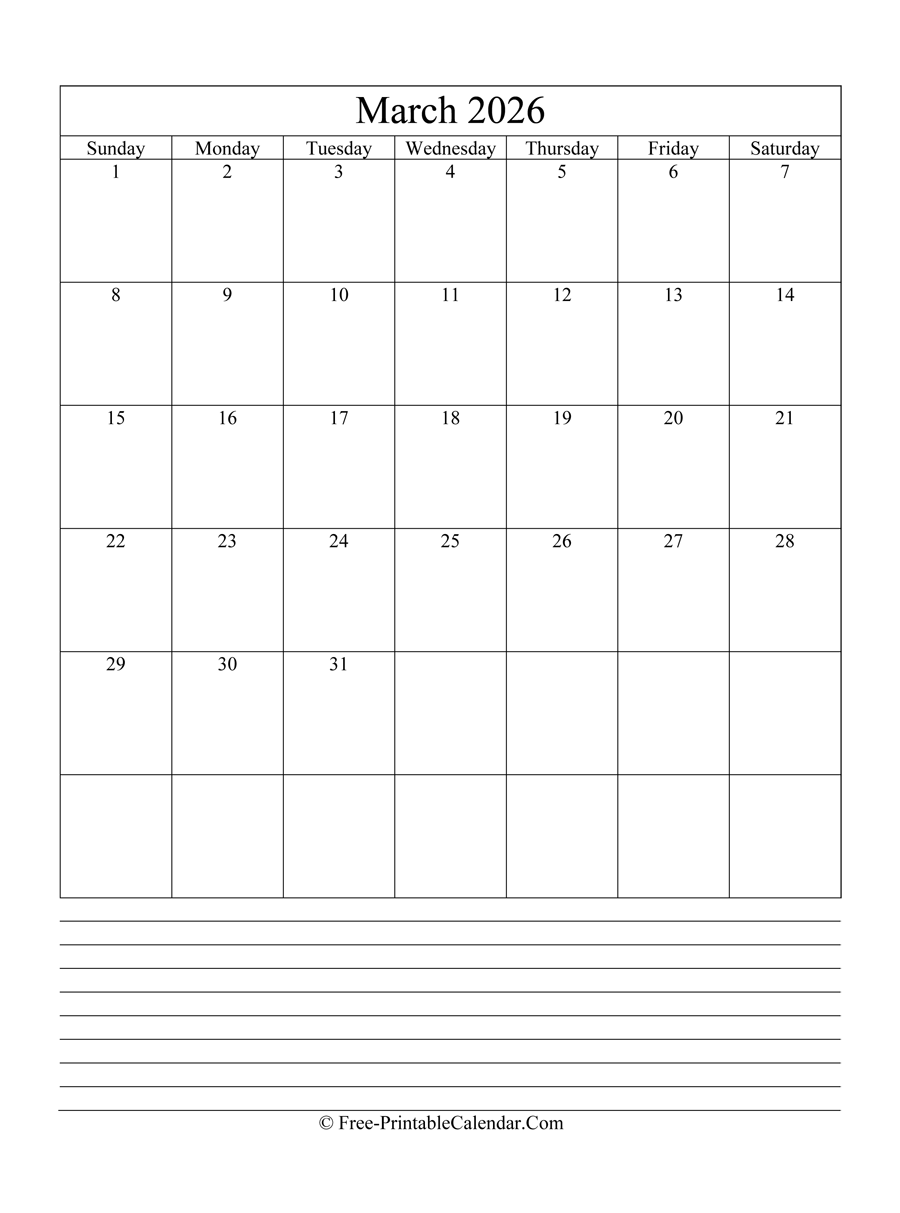 March 2026

| Sunday | Monday | Tuesday | Wednesday | Thursday | Friday | Saturday |
|---|---|---|---|---|---|---|
| 1 | 2 | 3 | 4 | 5 | 6 | 7 |
| 8 | 9 | 10 | 11 | 12 | 13 | 14 |
| 15 | 16 | 17 | 18 | 19 | 20 | 21 |
| 22 | 23 | 24 | 25 | 26 | 27 | 28 |
| 29 | 30 | 31 | | | | |
| | | | | | | |

© Free-PrintableCalendar.Com